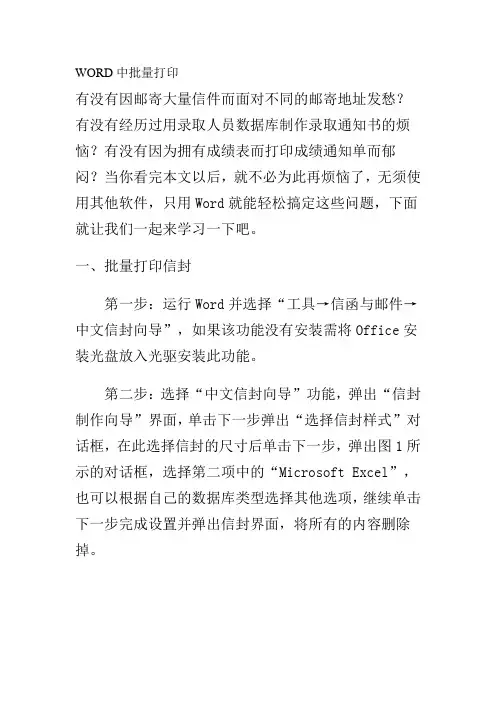 WORD 中批量打印

有没有因邮寄大量信件而面对不同的邮寄地址发愁？有没有经历过用录取人员数据库制作录取通知书的烦恼？有没有因为拥有成绩表而打印成绩通知单而郁闷？当你看完本文以后，就不必为此再烦恼了，无须使用其他软件，只用 Word 就能轻松搞定这些问题，下面就让我们一起来学习一下吧。

一、批量打印信封

第一步：运行 Word 并选择“工具→信函与邮件→中文信封向导”，如果该功能没有安装需将 Office 安装光盘放入光驱安装此功能。

第二步：选择“中文信封向导”功能，弹出“信封制作向导”界面，单击下一步弹出“选择信封样式”对话框，在此选择信封的尺寸后单击下一步，弹出图 1 所示的对话框，选择第二项中的“Microsoft Excel”，也可以根据自己的数据库类型选择其他选项，继续单击下一步完成设置并弹出信封界面，将所有的内容删除掉。